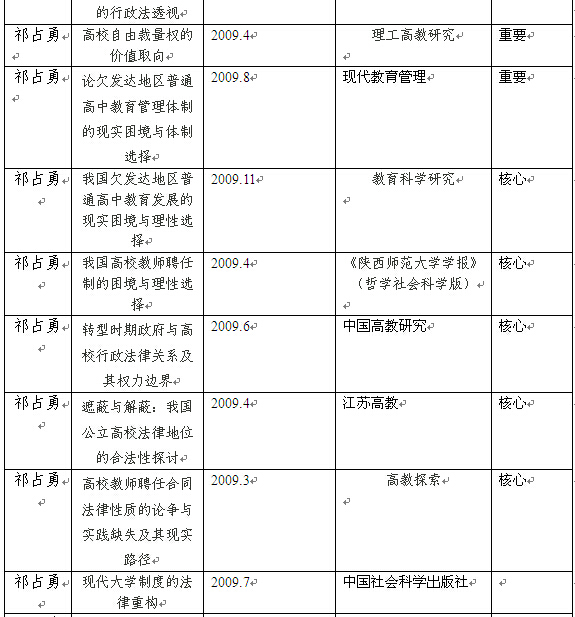 |  | 的行政法透视 |  |  |  |
|---|---|---|---|---|
| 祁占勇 | 高校自由裁量权的价值取向 | 2009.4 | 理工高教研究 | 重要 |
| 祁占勇 | 论欠发达地区普通高中教育管理体制的现实困境与体制选择 | 2009.8 | 现代教育管理 | 重要 |
| 祁占勇 | 我国欠发达地区普通高中教育发展的现实困境与理性选择 | 2009.11 | 教育科学研究 | 核心 |
| 祁占勇 | 我国高校教师聘任制的困境与理性选择 | 2009.4 | 《陕西师范大学学报》（哲学社会科学版） | 核心 |
| 祁占勇 | 转型时期政府与高校行政法律关系及其权力边界 | 2009.6 | 中国高教研究 | 核心 |
| 祁占勇 | 遮蔽与解蔽：我国公立高校法律地位的合法性探讨 | 2009.4 | 江苏高教 | 核心 |
| 祁占勇 | 高校教师聘任合同法律性质的论争与实践缺失及其现实路径 | 2009.3 | 高教探索 | 核心 |
| 祁占勇 | 现代大学制度的法律重构 | 2009.7 | 中国社会科学出版社 |  |